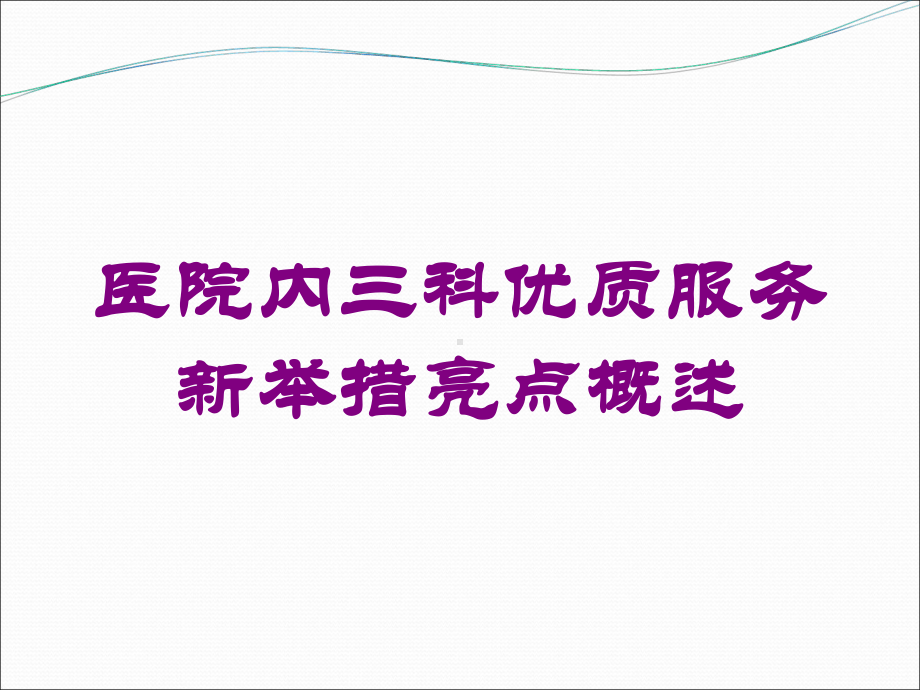 医院内三科优质服务新举措亮点概述